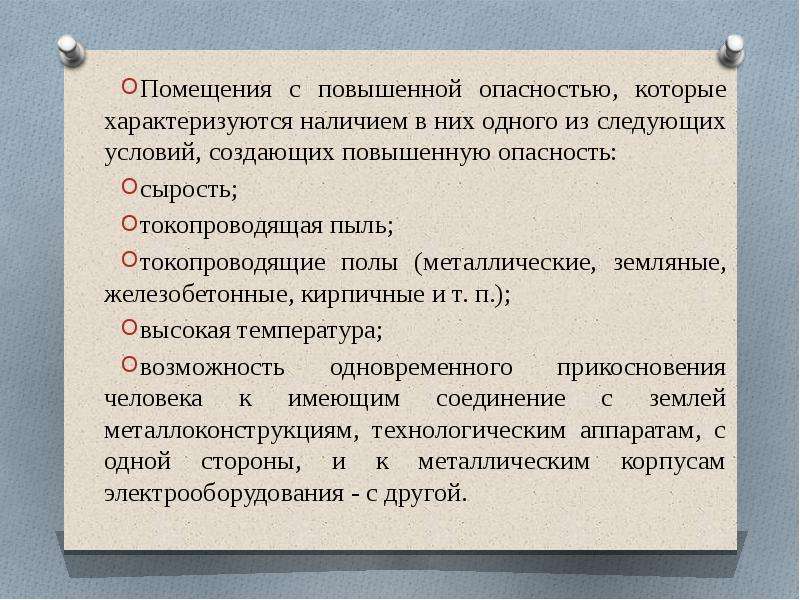 Помещения с повышенной опасностью, которые характеризуются наличием в них одного из следующих условий, создающих повышенную опасность:

сырость;

токопроводящая пыль;

токопроводящие полы (металлические, земляные, железобетонные, кирпичные и т. п.);

высокая температура;

возможность одновременного прикосновения человека к имеющим соединение с землей металлоконструкциям, технологическим аппаратам, с одной стороны, и к металлическим корпусам электрооборудования - с другой.